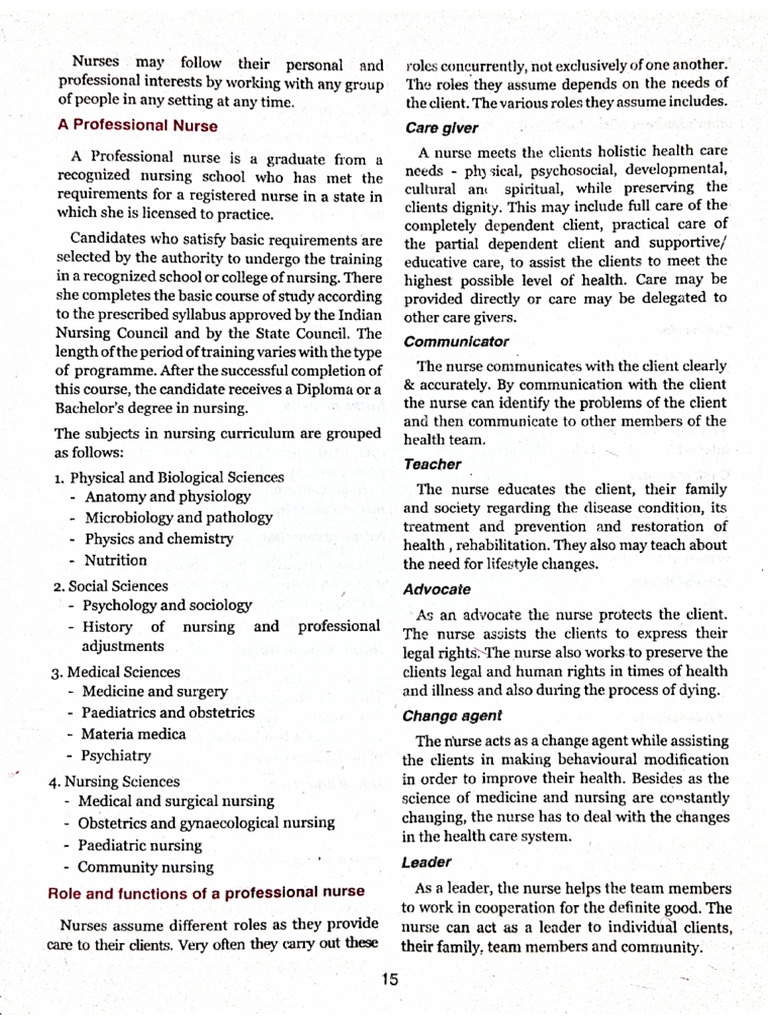 Nurses may follow their personal and professional interests by working with any group of people in any setting at any time.

A Professional Nurse

A Professional nurse is a graduate from a recognized nursing school who has met the requirements for a registered nurse in a state in which she is licensed to practice.

Candidates who satisfy basic requirements are selected by the authority to undergo the training in a recognized school or college of nursing. There she completes the basic course of study according to the prescribed syllabus approved by the Indian Nursing Council and by the State Council. The length of the period of training varies with the type of programme. After the successful completion of this course, the candidate receives a Diploma or a Bachelor's degree in nursing.

The subjects in nursing curriculum are grouped as follows:

1. Physical and Biological Sciences
- Anatomy and physiology
- Microbiology and pathology
- Physics and chemistry
- Nutrition

2. Social Sciences
- Psychology and sociology
- History of nursing and professional adjustments

3. Medical Sciences
- Medicine and surgery
- Paediatrics and obstetrics
- Materia medica
- Psychiatry

4. Nursing Sciences
- Medical and surgical nursing
- Obstetrics and gynaecological nursing
- Paediatric nursing
- Community nursing

Role and functions of a professional nurse

Nurses assume different roles as they provide care to their clients. Very often they carry out these roles concurrently, not exclusively of one another. The roles they assume depends on the needs of the client. The various roles they assume includes.

Care giver

A nurse meets the clients holistic health care needs - physical, psychosocial, developmental, cultural and spiritual, while preserving the clients dignity. This may include full care of the completely dependent client, practical care of the partial dependent client and supportive/ educative care, to assist the clients to meet the highest possible level of health. Care may be provided directly or care may be delegated to other care givers.

Communicator

The nurse communicates with the client clearly & accurately. By communication with the client the nurse can identify the problems of the client and then communicate to other members of the health team.

Teacher

The nurse educates the client, their family and society regarding the disease condition, its treatment and prevention and restoration of health , rehabilitation. They also may teach about the need for lifestyle changes.

Advocate

As an advocate the nurse protects the client. The nurse assists the clients to express their legal rights. The nurse also works to preserve the clients legal and human rights in times of health and illness and also during the process of dying.

Change agent

The nurse acts as a change agent while assisting the clients in making behavioural modification in order to improve their health. Besides as the science of medicine and nursing are constantly changing, the nurse has to deal with the changes in the health care system.

Leader

As a leader, the nurse helps the team members to work in cooperation for the definite good. The nurse can act as a leader to individual clients, their family, team members and community.

15